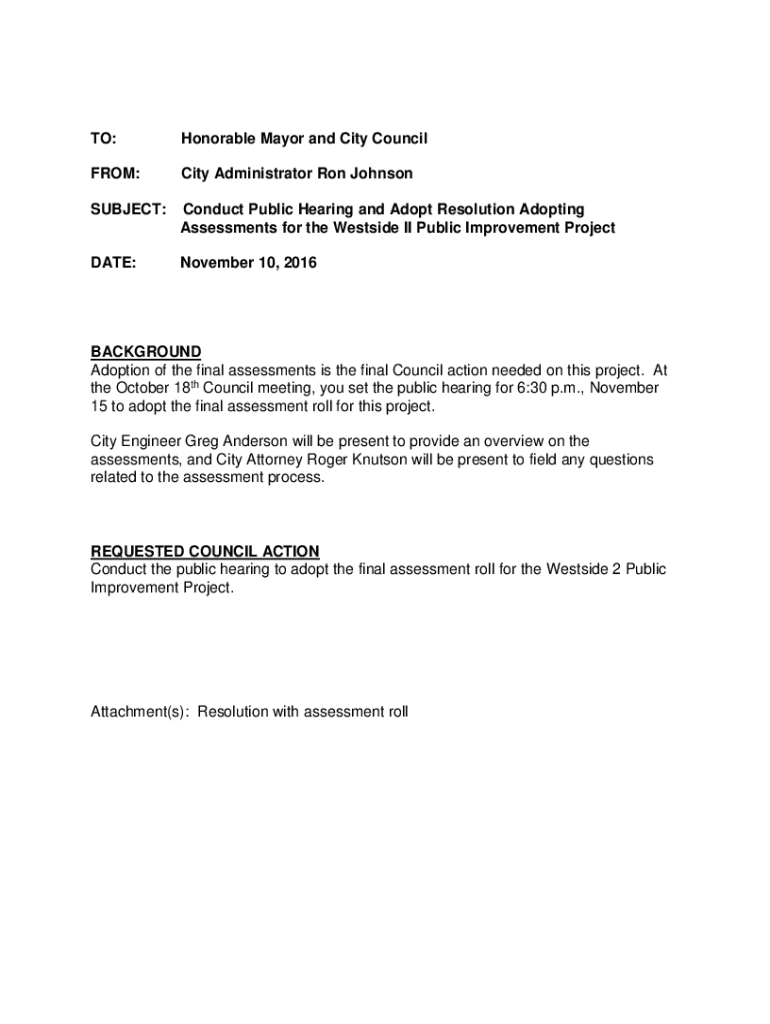 TO: Honorable Mayor and City Council

FROM: City Administrator Ron Johnson

SUBJECT: Conduct Public Hearing and Adopt Resolution Adopting Assessments for the Westside II Public Improvement Project

DATE: November 10, 2016

BACKGROUND
Adoption of the final assessments is the final Council action needed on this project. At the October 18$^{th}$ Council meeting, you set the public hearing for 6:30 p.m., November 15 to adopt the final assessment roll for this project.

City Engineer Greg Anderson will be present to provide an overview on the assessments, and City Attorney Roger Knutson will be present to field any questions related to the assessment process.

REQUESTED COUNCIL ACTION
Conduct the public hearing to adopt the final assessment roll for the Westside 2 Public Improvement Project.

Attachment(s): Resolution with assessment roll